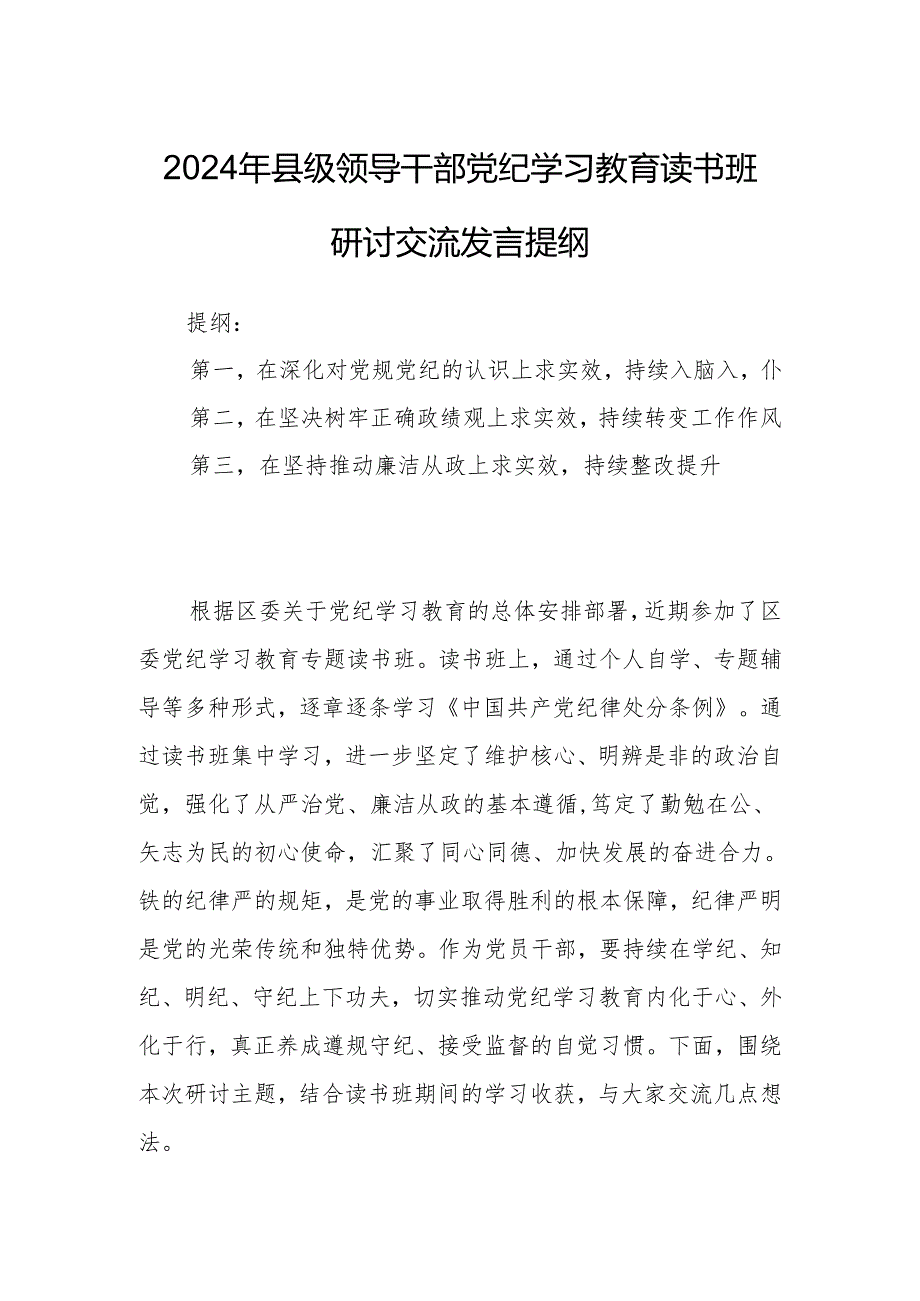 2024年县级领导干部党纪学习教育读书班研讨交流发言提纲

提纲：

第一，在深化对党规党纪的认识上求实效，持续入脑入，仆

第二，在坚决树牢正确政绩观上求实效，持续转变工作作风

第三，在坚持推动廉洁从政上求实效，持续整改提升

根据区委关于党纪学习教育的总体安排部署，近期参加了区委党纪学习教育专题读书班。读书班上，通过个人自学、专题辅导等多种形式，逐章逐条学习《中国共产党纪律处分条例》。通过读书班集中学习，进一步坚定了维护核心、明辨是非的政治自觉，强化了从严治党、廉洁从政的基本遵循，笃定了勤勉在公、矢志为民的初心使命，汇聚了同心同德、加快发展的奋进合力。铁的纪律严的规矩，是党的事业取得胜利的根本保障，纪律严明是党的光荣传统和独特优势。作为党员干部，要持续在学纪、知纪、明纪、守纪上下功夫，切实推动党纪学习教育内化于心、外化于行，真正养成遵规守纪、接受监督的自觉习惯。下面，围绕本次研讨主题，结合读书班期间的学习收获，与大家交流几点想法。